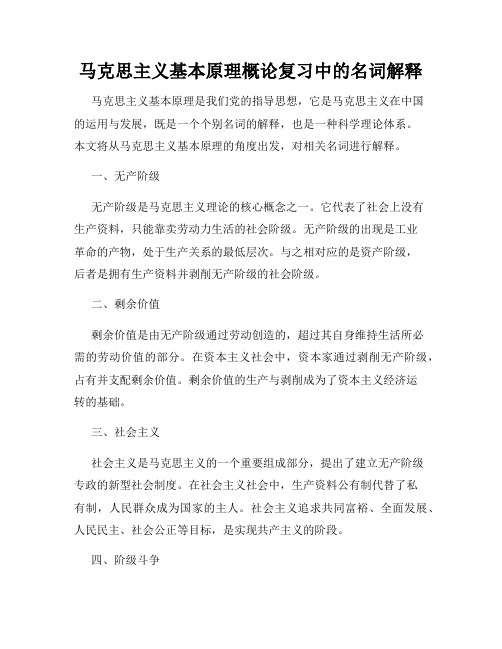 马克思主义基本原理概论复习中的名词解释

马克思主义基本原理是我们党的指导思想，它是马克思主义在中国的运用与发展，既是一个个别名词的解释，也是一种科学理论体系。本文将从马克思主义基本原理的角度出发，对相关名词进行解释。

一、无产阶级

无产阶级是马克思主义理论的核心概念之一。它代表了社会上没有生产资料，只能靠卖劳动力生活的社会阶级。无产阶级的出现是工业革命的产物，处于生产关系的最低层次。与之相对应的是资产阶级，后者是拥有生产资料并剥削无产阶级的社会阶级。

二、剩余价值

剩余价值是由无产阶级通过劳动创造的，超过其自身维持生活所必需的劳动价值的部分。在资本主义社会中，资本家通过剥削无产阶级，占有并支配剩余价值。剩余价值的生产与剥削成为了资本主义经济运转的基础。

三、社会主义

社会主义是马克思主义的一个重要组成部分，提出了建立无产阶级专政的新型社会制度。在社会主义社会中，生产资料公有制代替了私有制，人民群众成为国家的主人。社会主义追求共同富裕、全面发展、人民民主、社会公正等目标，是实现共产主义的阶段。

四、阶级斗争